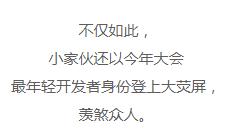 不仅如此，
小家伙还以今年大会
最年轻开发者身份登上大荧屏，
羡煞众人。